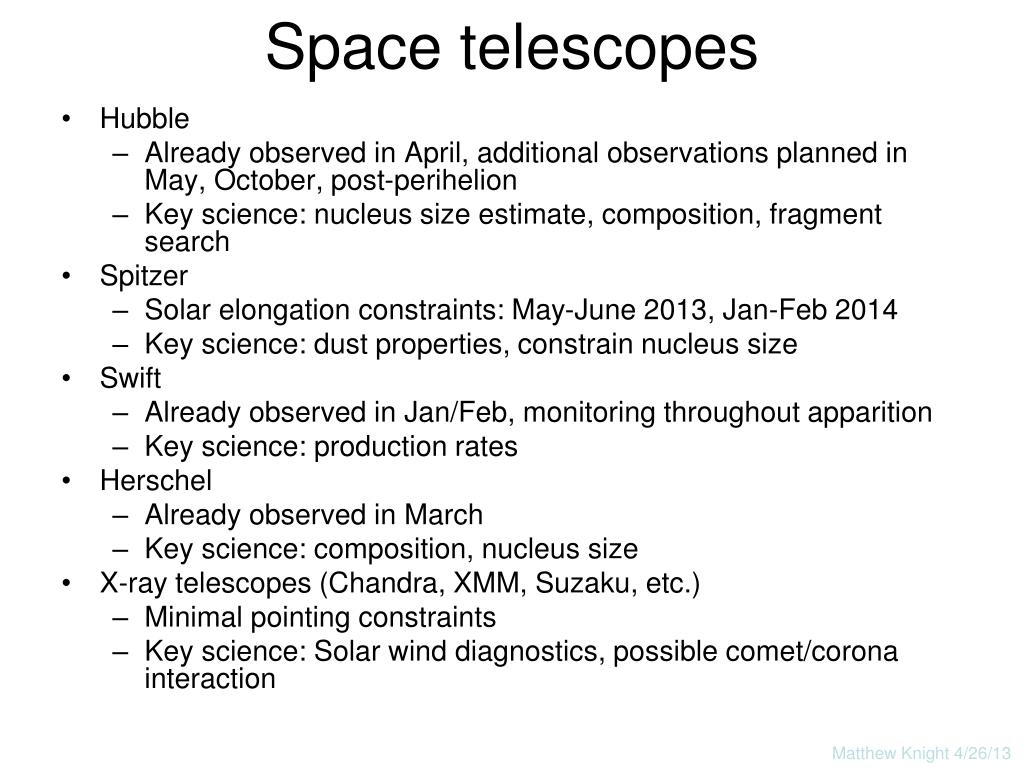 Space telescopes

• Hubble
– Already observed in April, additional observations planned in May, October, post-perihelion
– Key science: nucleus size estimate, composition, fragment search
• Spitzer
– Solar elongation constraints: May-June 2013, Jan-Feb 2014
– Key science: dust properties, constrain nucleus size
• Swift
– Already observed in Jan/Feb, monitoring throughout apparition
– Key science: production rates
• Herschel
– Already observed in March
– Key science: composition, nucleus size
• X-ray telescopes (Chandra, XMM, Suzaku, etc.)
– Minimal pointing constraints
– Key science: Solar wind diagnostics, possible comet/corona interaction

Matthew Knight 4/26/13